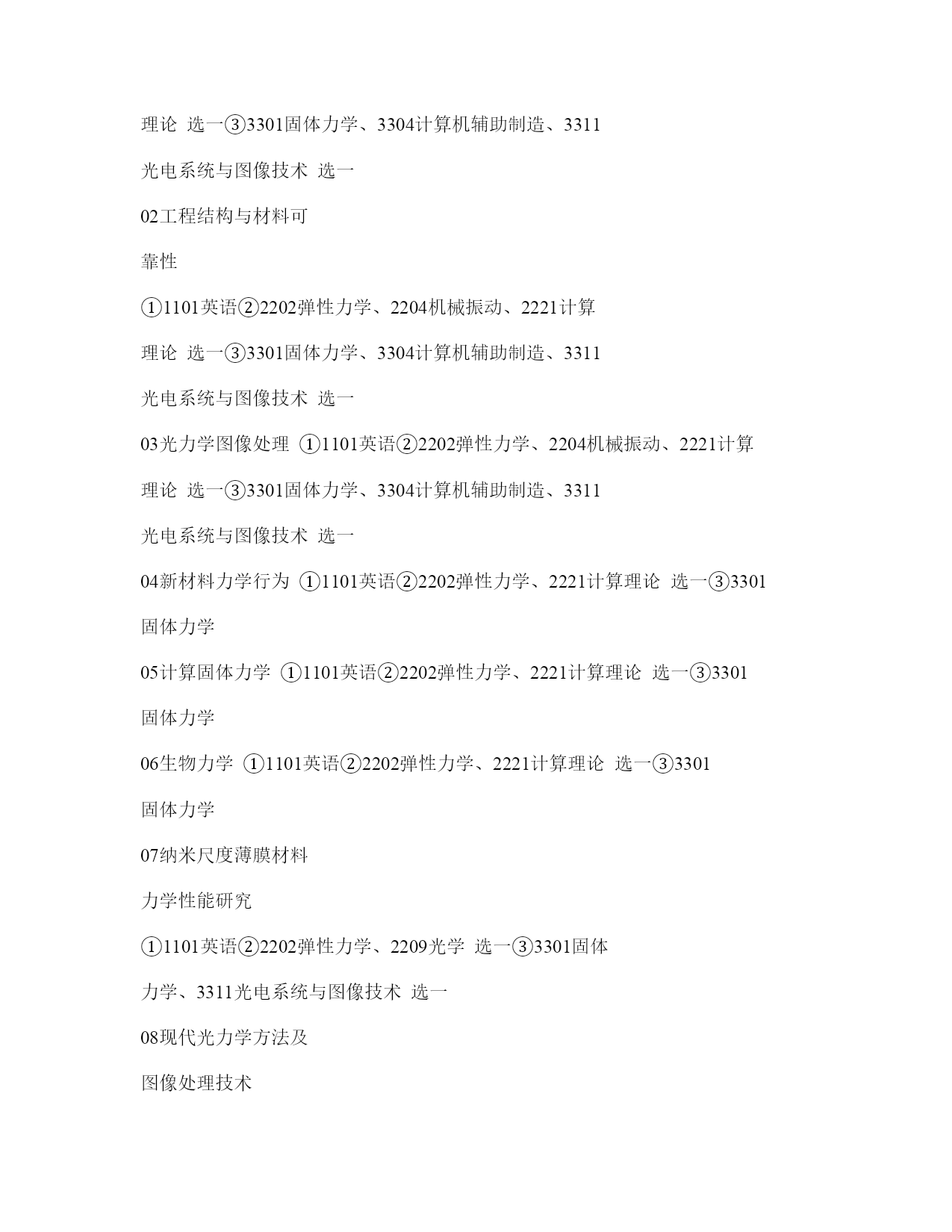 理论 选一③3301固体力学、3304计算机辅助制造、3311

光电系统与图像技术 选一

02工程结构与材料可

靠性

①1101英语②2202弹性力学、2204机械振动、2221计算

理论 选一③3301固体力学、3304计算机辅助制造、3311

光电系统与图像技术 选一

03光力学图像处理 ①1101英语②2202弹性力学、2204机械振动、2221计算

理论 选一③3301固体力学、3304计算机辅助制造、3311

光电系统与图像技术 选一

04新材料力学行为 ①1101英语②2202弹性力学、2221计算理论 选一③3301

固体力学

05计算固体力学 ①1101英语②2202弹性力学、2221计算理论 选一③3301

固体力学

06生物力学 ①1101英语②2202弹性力学、2221计算理论 选一③3301

固体力学

07纳米尺度薄膜材料

力学性能研究

①1101英语②2202弹性力学、2209光学 选一③3301固体

力学、3311光电系统与图像技术 选一

08现代光力学方法及

图像处理技术